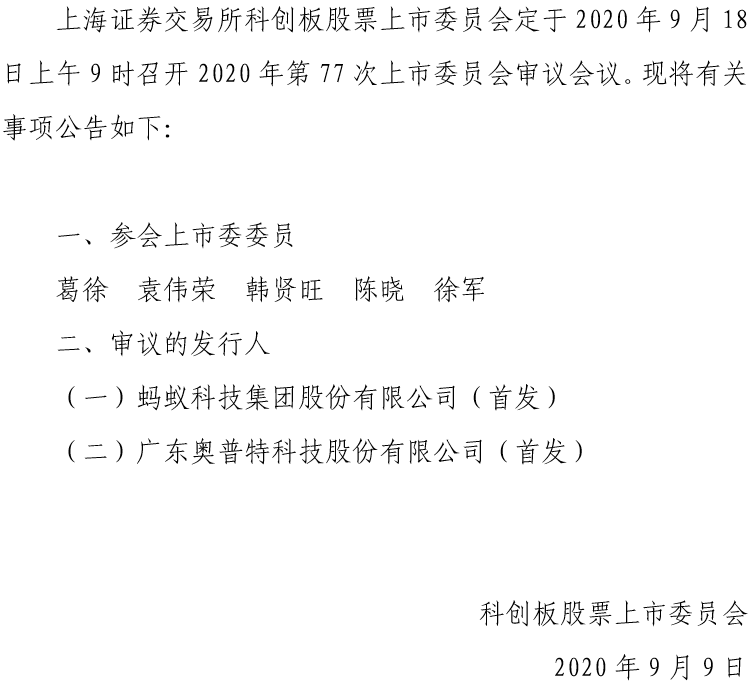 上海证券交易所科创板股票上市委员会定于 2020 年 9 月 18 日上午 9 时召开 2020 年第 77 次上市委员会审议会议。现将有关事项公告如下:

一、参会上市委委员

葛徐　袁伟荣　韩贤旺　陈晓　徐军

二、审议的发行人

（一）蚂蚁科技集团股份有限公司（首发）

（二）广东奥普特科技股份有限公司（首发）

科创板股票上市委员会

2020 年 9 月 9 日